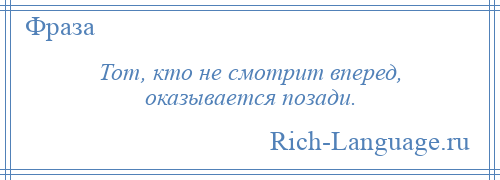 Фраза

Тот, кто не смотрит вперед, оказывается позади.

Rich-Language.ru